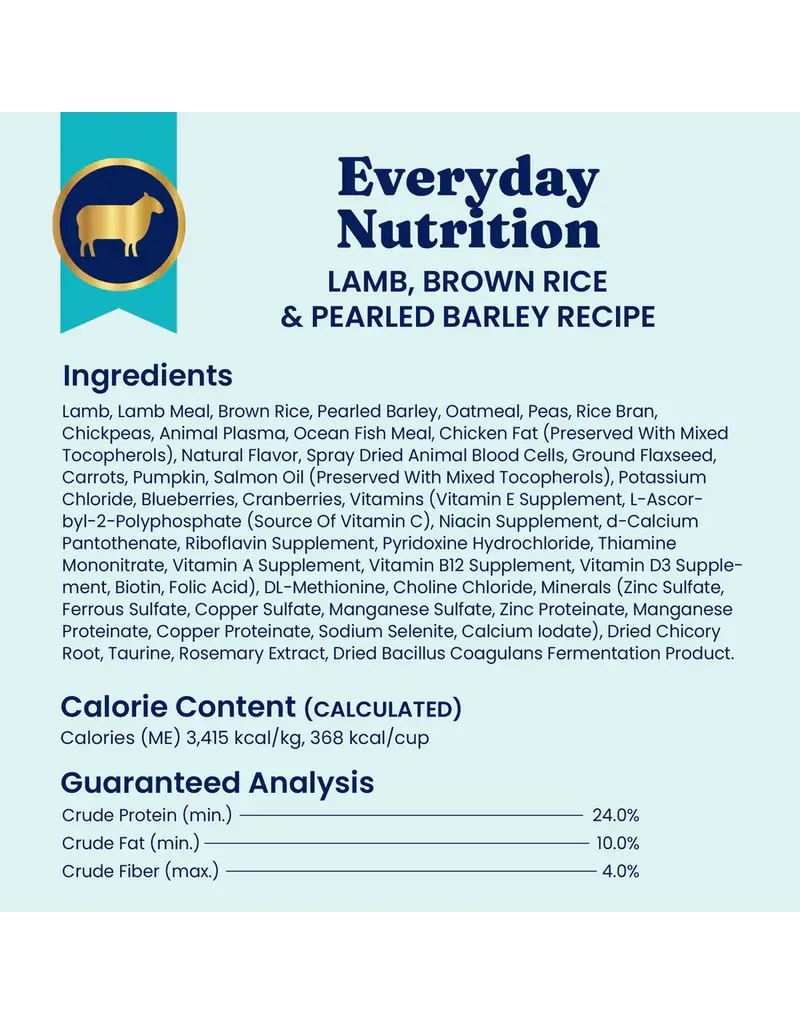 Everyday Nutrition
LAMB, BROWN RICE & PEARLED BARLEY RECIPE

Ingredients

Lamb, Lamb Meal, Brown Rice, Pearled Barley, Oatmeal, Peas, Rice Bran, Chickpeas, Animal Plasma, Ocean Fish Meal, Chicken Fat (Preserved With Mixed Tocopherols), Natural Flavor, Spray Dried Animal Blood Cells, Ground Flaxseed, Carrots, Pumpkin, Salmon Oil (Preserved With Mixed Tocopherols), Potassium Chloride, Blueberries, Cranberries, Vitamins (Vitamin E Supplement, L-Ascorbyl-2-Polyphosphate (Source Of Vitamin C), Niacin Supplement, d-Calcium Pantothenate, Riboflavin Supplement, Pyridoxine Hydrochloride, Thiamine Mononitrate, Vitamin A Supplement, Vitamin B12 Supplement, Vitamin D3 Supplement, Biotin, Folic Acid), DL-Methionine, Choline Chloride, Minerals (Zinc Sulfate, Ferrous Sulfate, Copper Sulfate, Manganese Sulfate, Zinc Proteinate, Manganese Proteinate, Copper Proteinate, Sodium Selenite, Calcium Iodate), Dried Chicory Root, Taurine, Rosemary Extract, Dried Bacillus Coagulans Fermentation Product.

Calorie Content (CALCULATED)
Calories (ME) 3,415 kcal/kg, 368 kcal/cup

Guaranteed Analysis
Crude Protein (min.) 24.0%
Crude Fat (min.) 10.0%
Crude Fiber (max.) 4.0%